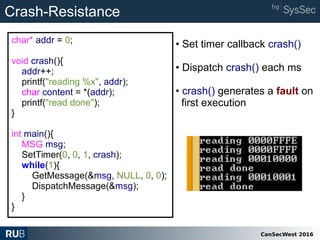 Crash-Resistance

hg SysSec

char* addr = 0;

void crash(){
addr++;
printf("reading %x", addr);
char content = *(addr);
printf("read done");
}

int main(){
MSG msg;
SetTimer(0, 0, 1, crash);
while(1){
GetMessage(&msg, NULL, 0, 0);
DispatchMessage(&msg);
}
}

• Set timer callback crash()

• Dispatch crash() each ms

• crash() generates a fault on first execution

reading 0000FFFE
reading 0000FFFF
reading 00010000
read done
reading 00010001
read done

RUB

CanSecWest 2016